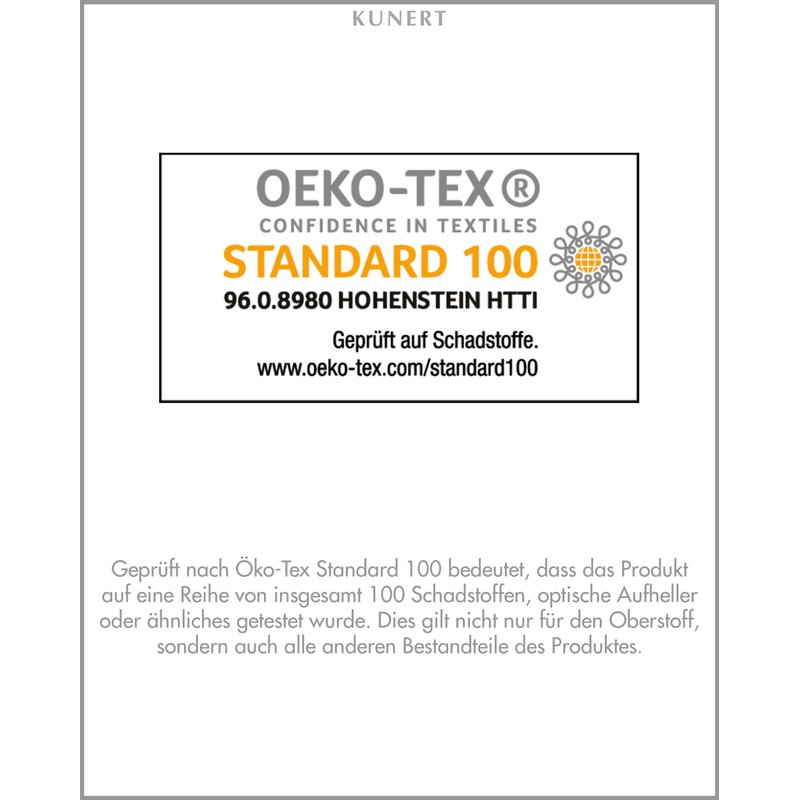 KUNERT

OEKO-TEX®
CONFIDENCE IN TEXTILES
STANDARD 100
96.0.8980 HOHENSTEIN HTTI
Geprüft auf Schadstoffe.
www.oeko-tex.com/standard100

Geprüft nach Öko-Tex Standard 100 bedeutet, dass das Produkt auf eine Reihe von insgesamt 100 Schadstoffen, optische Aufheller oder ähnliches getestet wurde. Dies gilt nicht nur für den Oberstoff, sondern auch alle anderen Bestandteile des Produktes.